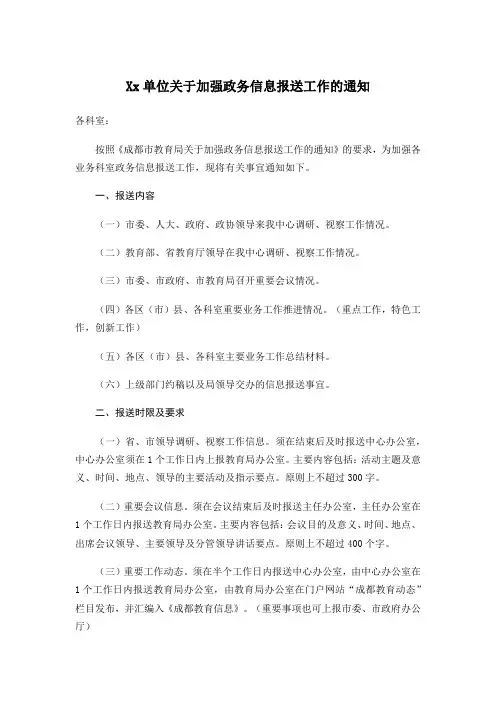 Xx 单位关于加强政务信息报送工作的通知

各科室：

按照《成都市教育局关于加强政务信息报送工作的通知》的要求，为加强各业务科室政务信息报送工作，现将有关事宜通知如下。

一、报送内容

（一）市委、人大、政府、政协领导来我中心调研、视察工作情况。

（二）教育部、省教育厅领导在我中心调研、视察工作情况。

（三）市委、市政府、市教育局召开重要会议情况。

（四）各区（市）县、各科室重要业务工作推进情况。（重点工作，特色工作，创新工作）

（五）各区（市）县、各科室主要业务工作总结材料。

（六）上级部门约稿以及局领导交办的信息报送事宜。

二、报送时限及要求

（一）省、市领导调研、视察工作信息。须在结束后及时报送中心办公室，中心办公室须在 1 个工作日内上报教育局办公室。主要内容包括：活动主题及意义、时间、地点、领导的主要活动及指示要点。原则上不超过 300 字。

（二）重要会议信息。须在会议结束后及时报送主任办公室，主任办公室在 1 个工作日内报送教育局办公室。主要内容包括：会议目的及意义、时间、地点、出席会议领导、主要领导及分管领导讲话要点。原则上不超过 400 个字。

（三）重要工作动态。须在半个工作日内报送中心办公室，由中心办公室在 1 个工作日内报送教育局办公室，由教育局办公室在门户网站“成都教育动态”栏目发布，并汇编入《成都教育信息》。（重要事项也可上报市委、市政府办公厅）